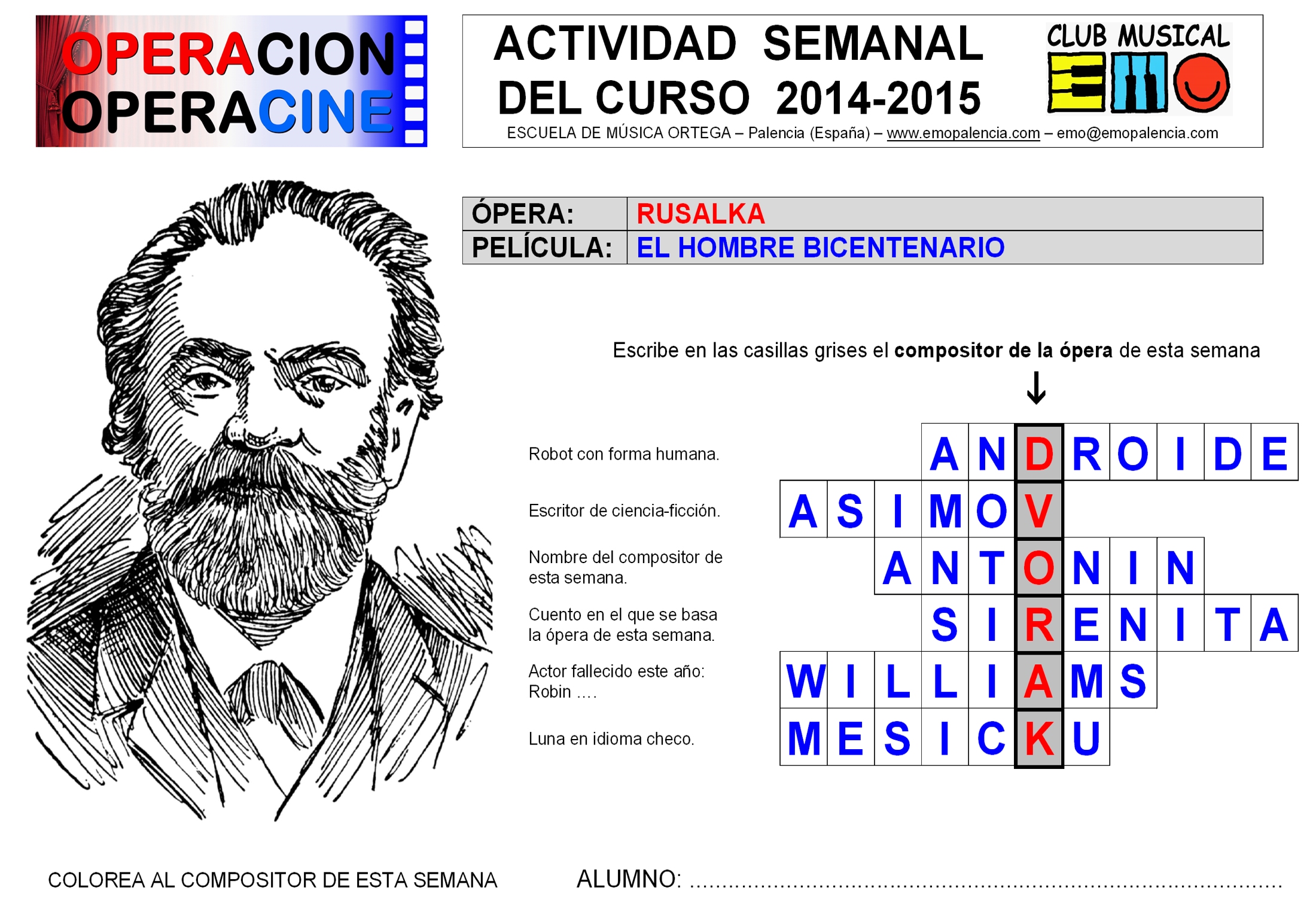 OPERACION
OPERACINE

ACTIVIDAD SEMANAL
DEL CURSO 2014-2015

CLUB MUSICAL
EMO

ESCUELA DE MÚSICA ORTEGA – Palencia (España) – www.emopalencia.com – emo@emopalencia.com

ÓPERA: RUSALKA
PELÍCULA: EL HOMBRE BICENTENARIO

Escribe en las casillas grises el compositor de la ópera de esta semana

↓

Robot con forma humana.
ANDROIDE

Escritor de ciencia-ficción.
ASIMOV

Nombre del compositor de esta semana.
ANTONIN

Cuento en el que se basa la ópera de esta semana.
SIRENITA

Actor fallecido este año: Robin ....
WILLIAMS

Luna en idioma checo.
MESICKU

COLOREA AL COMPOSITOR DE ESTA SEMANA

ALUMNO: ____